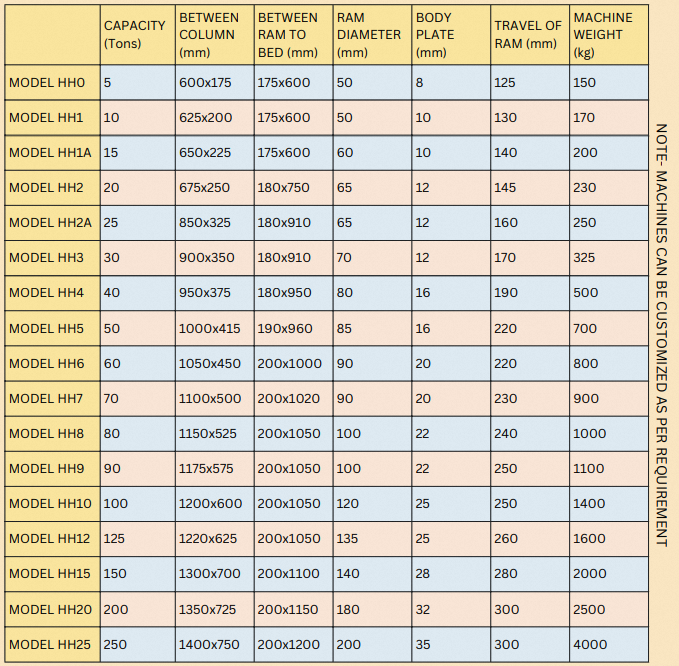 |  | CAPACITY (Tons) | BETWEEN COLUMN (mm) | BETWEEN RAM TO BED (mm) | RAM DIAMETER (mm) | BODY PLATE (mm) | TRAVEL OF RAM (mm) | MACHINE WEIGHT (kg) |
|---|---|---|---|---|---|---|---|
| MODEL HH0 | 5 | 600x175 | 175x600 | 50 | 8 | 125 | 150 |
| MODEL HH1 | 10 | 625x200 | 175x600 | 50 | 10 | 130 | 170 |
| MODEL HH1A | 15 | 650x225 | 175x600 | 60 | 10 | 140 | 200 |
| MODEL HH2 | 20 | 675x250 | 180x750 | 65 | 12 | 145 | 230 |
| MODEL HH2A | 25 | 850x325 | 180x910 | 65 | 12 | 160 | 250 |
| MODEL HH3 | 30 | 900x350 | 180x910 | 70 | 12 | 170 | 325 |
| MODEL HH4 | 40 | 950x375 | 180x950 | 80 | 16 | 190 | 500 |
| MODEL HH5 | 50 | 1000x415 | 190x960 | 85 | 16 | 220 | 700 |
| MODEL HH6 | 60 | 1050x450 | 200x1000 | 90 | 20 | 220 | 800 |
| MODEL HH7 | 70 | 1100x500 | 200x1020 | 90 | 20 | 230 | 900 |
| MODEL HH8 | 80 | 1150x525 | 200x1050 | 100 | 22 | 240 | 1000 |
| MODEL HH9 | 90 | 1175x575 | 200x1050 | 100 | 22 | 250 | 1100 |
| MODEL HH10 | 100 | 1200x600 | 200x1050 | 120 | 25 | 250 | 1400 |
| MODEL HH12 | 125 | 1220x625 | 200x1050 | 135 | 25 | 260 | 1600 |
| MODEL HH15 | 150 | 1300x700 | 200x1100 | 140 | 28 | 280 | 2000 |
| MODEL HH20 | 200 | 1350x725 | 200x1150 | 180 | 32 | 300 | 2500 |
| MODEL HH25 | 250 | 1400x750 | 200x1200 | 200 | 35 | 300 | 4000 |

NOTE- MACHINES CAN BE CUSTOMIZED AS PER REQUIREMENT